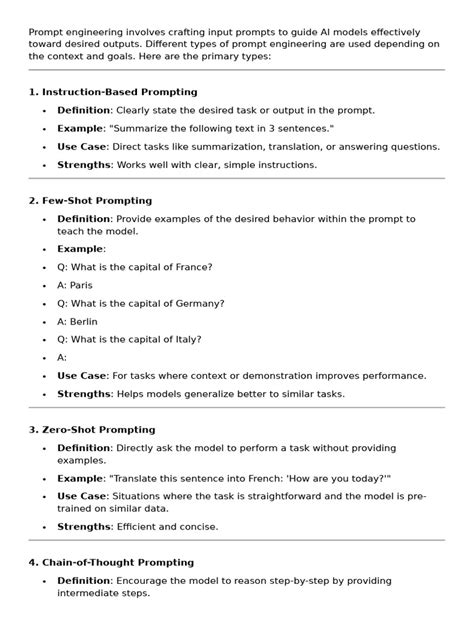 Prompt engineering involves crafting input prompts to guide AI models effectively toward desired outputs. Different types of prompt engineering are used depending on the context and goals. Here are the primary types:

1. Instruction-Based Prompting

• Definition: Clearly state the desired task or output in the prompt.
• Example: "Summarize the following text in 3 sentences."
• Use Case: Direct tasks like summarization, translation, or answering questions.
• Strengths: Works well with clear, simple instructions.

2. Few-Shot Prompting

• Definition: Provide examples of the desired behavior within the prompt to teach the model.
• Example:
• Q: What is the capital of France?
• A: Paris
• Q: What is the capital of Germany?
• A: Berlin
• Q: What is the capital of Italy?
• A:
• Use Case: For tasks where context or demonstration improves performance.
• Strengths: Helps models generalize better to similar tasks.

3. Zero-Shot Prompting

• Definition: Directly ask the model to perform a task without providing examples.
• Example: "Translate this sentence into French: 'How are you today?'"
• Use Case: Situations where the task is straightforward and the model is pre-trained on similar data.
• Strengths: Efficient and concise.

4. Chain-of-Thought Prompting

• Definition: Encourage the model to reason step-by-step by providing intermediate steps.